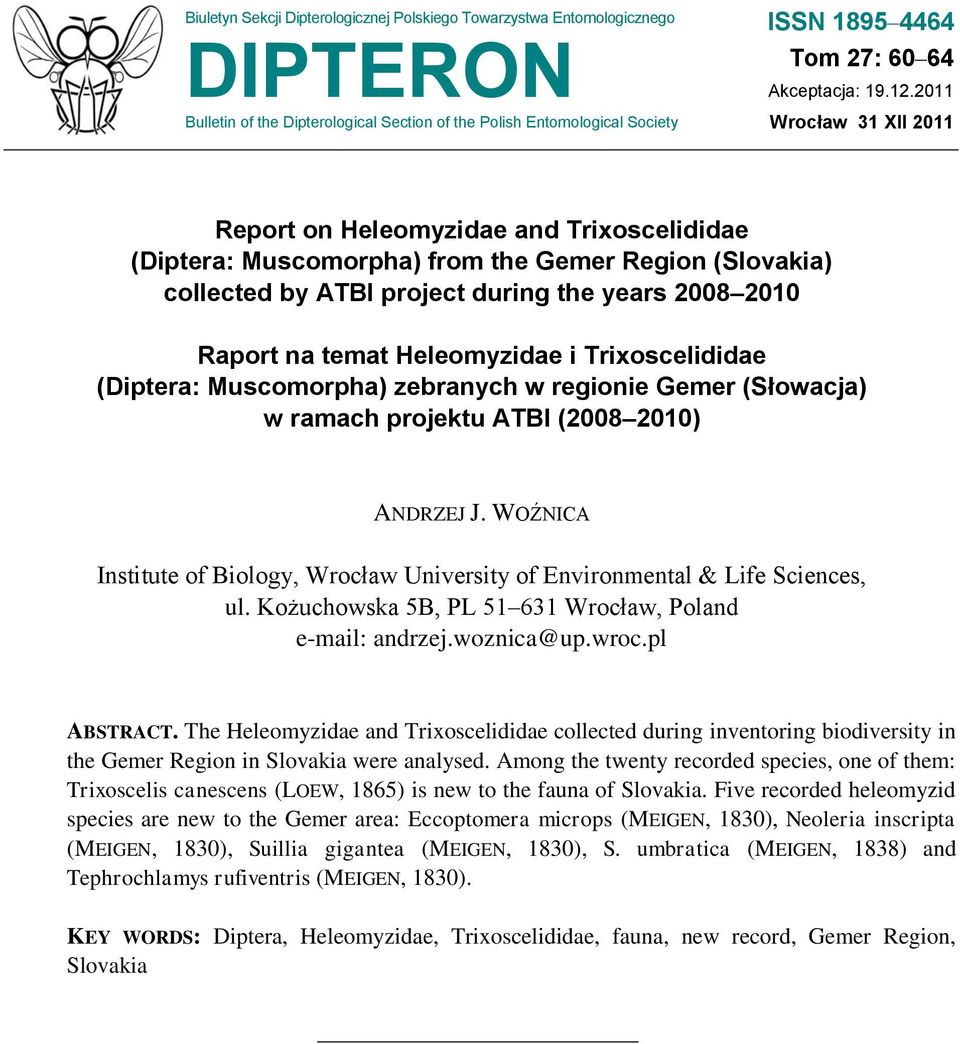 Biuletyn Sekcji Dipterologicznej Polskiego Towarzystwa Entomologicznego

DIPTERON

Bulletin of the Dipterological Section of the Polish Entomological Society

ISSN 1895–4464

Tom 27: 60–64

Akceptacja: 19.12.2011

Wrocław 31 XII 2011

Report on Heleomyzidae and Trixoscelididae (Diptera: Muscomorpha) from the Gemer Region (Slovakia) collected by ATBI project during the years 2008–2010

Raport na temat Heleomyzidae i Trixoscelididae (Diptera: Muscomorpha) zebranych w regionie Gemer (Słowacja) w ramach projektu ATBI (2008–2010)

ANDRZEJ J. WOŹNICA

Institute of Biology, Wrocław University of Environmental & Life Sciences, ul. Kożuchowska 5B, PL 51–631 Wrocław, Poland
e-mail: andrzej.woznica@up.wroc.pl

ABSTRACT. The Heleomyzidae and Trixoscelididae collected during inventoring biodiversity in the Gemer Region in Slovakia were analysed. Among the twenty recorded species, one of them: Trixoscelis canescens (LOEW, 1865) is new to the fauna of Slovakia. Five recorded heleomyzid species are new to the Gemer area: Eccoptomera microps (MEIGEN, 1830), Neoleria inscripta (MEIGEN, 1830), Suillia gigantea (MEIGEN, 1830), S. umbratica (MEIGEN, 1838) and Tephrochlamys rufiventris (MEIGEN, 1830).

KEY WORDS: Diptera, Heleomyzidae, Trixoscelididae, fauna, new record, Gemer Region, Slovakia